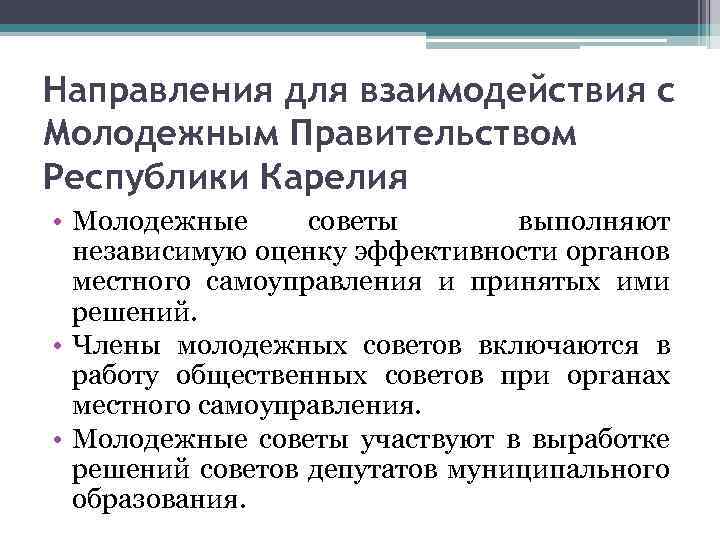 Направления для взаимодействия с Молодежным Правительством Республики Карелия

• Молодежные советы выполняют независимую оценку эффективности органов местного самоуправления и принятых ими решений.
• Члены молодежных советов включаются в работу общественных советов при органах местного самоуправления.
• Молодежные советы участвуют в выработке решений советов депутатов муниципального образования.